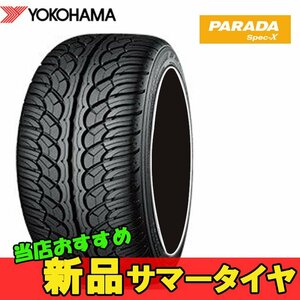 YOKOHAMA

PARADA
Spec-X

当店おすすめ

新品サマータイヤ